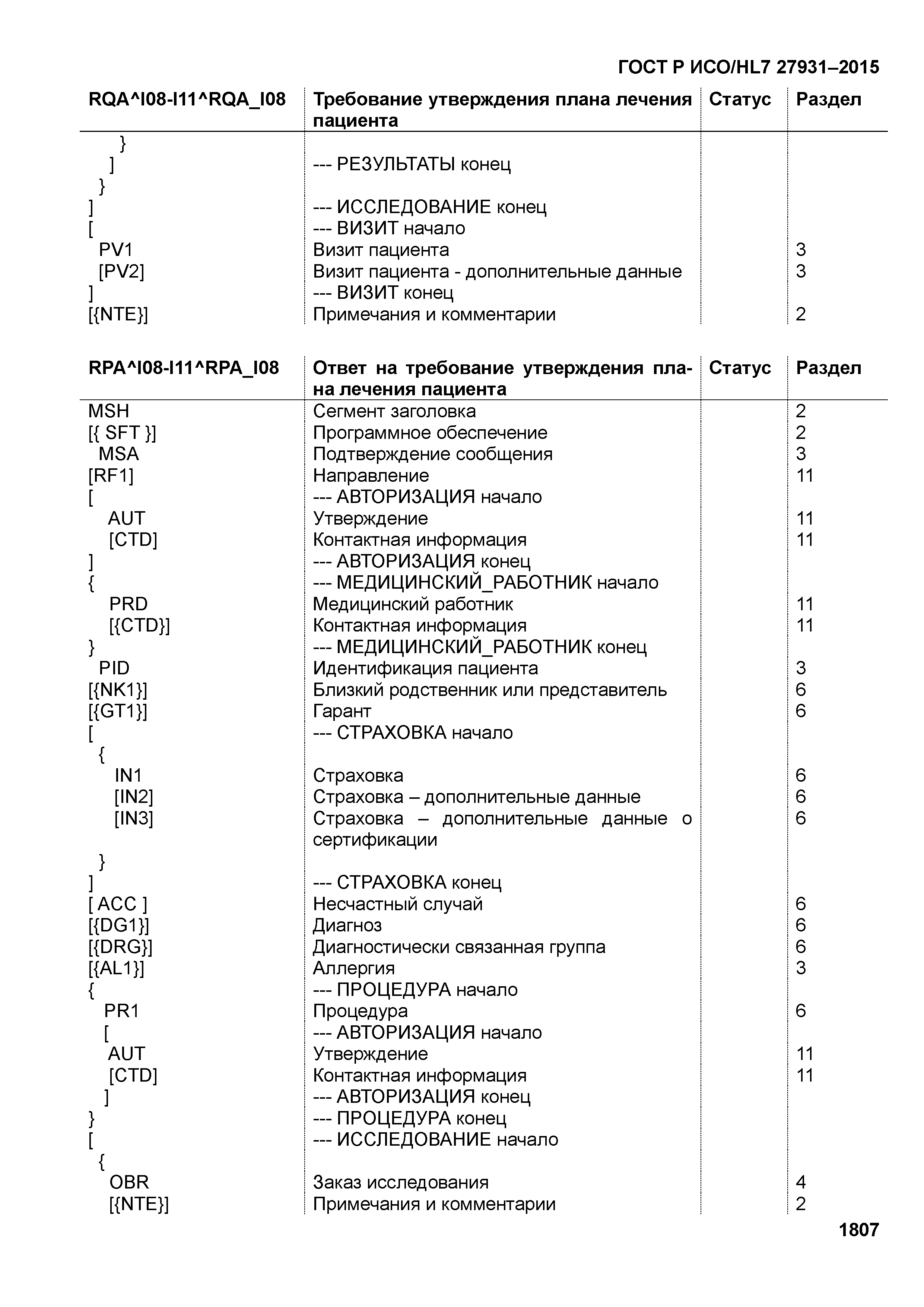 ГОСТ Р ИСО/HL7 27931–2015

| RQA^I08-I11^RQA_I08 | Требование утверждения плана лечения пациента | Статус | Раздел |
|---|---|---|---|
| } | | | |
| ] | --- РЕЗУЛЬТАТЫ конец | | |
| } | | | |
| ] | --- ИССЛЕДОВАНИЕ конец | | |
| [ | --- ВИЗИТ начало | | |
| PV1 | Визит пациента | | 3 |
| [PV2] | Визит пациента - дополнительные данные | | 3 |
| ] | --- ВИЗИТ конец | | |
| [{NTE}] | Примечания и комментарии | | 2 |

| RPA^I08-I11^RPA_I08 | Ответ на требование утверждения плана лечения пациента | Статус | Раздел |
|---|---|---|---|
| MSH | Сегмент заголовка | | 2 |
| [{ SFT }] | Программное обеспечение | | 2 |
| MSA | Подтверждение сообщения | | 3 |
| [RF1] | Направление | | 11 |
| [ | --- АВТОРИЗАЦИЯ начало | | |
| AUT | Утверждение | | 11 |
| [CTD] | Контактная информация | | 11 |
| ] | --- АВТОРИЗАЦИЯ конец | | |
| { | --- МЕДИЦИНСКИЙ_РАБОТНИК начало | | |
| PRD | Медицинский работник | | 11 |
| [{CTD}] | Контактная информация | | 11 |
| } | --- МЕДИЦИНСКИЙ_РАБОТНИК конец | | |
| PID | Идентификация пациента | | 3 |
| [{NK1}] | Близкий родственник или представитель | | 6 |
| [{GT1}] | Гарант | | 6 |
| [ | --- СТРАХОВКА начало | | |
| { | | | |
| IN1 | Страховка | | 6 |
| [IN2] | Страховка – дополнительные данные | | 6 |
| [IN3] | Страховка – дополнительные данные о сертификации | | 6 |
| } | | | |
| ] | --- СТРАХОВКА конец | | |
| [ ACC ] | Несчастный случай | | 6 |
| [{DG1}] | Диагноз | | 6 |
| [{DRG}] | Диагностически связанная группа | | 6 |
| [{AL1}] | Аллергия | | 3 |
| { | --- ПРОЦЕДУРА начало | | |
| PR1 | Процедура | | 6 |
| [ | --- АВТОРИЗАЦИЯ начало | | |
| AUT | Утверждение | | 11 |
| [CTD] | Контактная информация | | 11 |
| ] | --- АВТОРИЗАЦИЯ конец | | |
| } | --- ПРОЦЕДУРА конец | | |
| [ | --- ИССЛЕДОВАНИЕ начало | | |
| { | | | |
| OBR | Заказ исследования | | 4 |
| [{NTE}] | Примечания и комментарии | | 2 |

1807